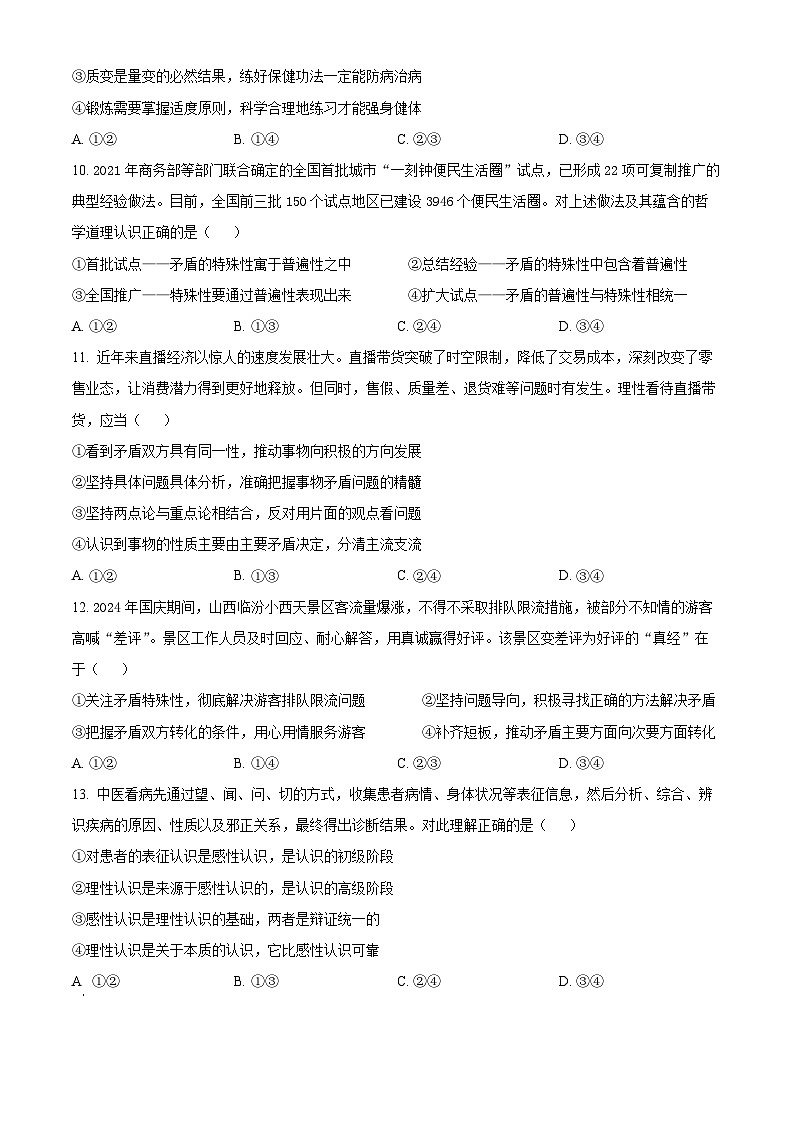 ③质变是量变的必然结果，练好保健功法一定能防病治病

④锻炼需要掌握适度原则，科学合理地练习才能强身健体

A. ①②　　B. ①④　　C. ②③　　D. ③④

10. 2021 年商务部等部门联合确定的全国首批城市“一刻钟便民生活圈”试点，已形成 22 项可复制推广的典型经验做法。目前，全国前三批 150 个试点地区已建设 3946 个便民生活圈。对上述做法及其蕴含的哲学道理认识正确的是（　　）

①首批试点——矛盾的特殊性寓于普遍性之中　　②总结经验——矛盾的特殊性中包含着普遍性

③全国推广——特殊性要通过普遍性表现出来　　④扩大试点——矛盾的普遍性与特殊性相统一

A. ①②　　B. ①③　　C. ②④　　D. ③④

11. 近年来直播经济以惊人的速度发展壮大。直播带货突破了时空限制，降低了交易成本，深刻改变了零售业态，让消费潜力得到更好地释放。但同时，售假、质量差、退货难等问题时有发生。理性看待直播带货，应当（　　）

①看到矛盾双方具有同一性，推动事物向积极的方向发展

②坚持具体问题具体分析，准确把握事物矛盾问题的精髓

③坚持两点论与重点论相结合，反对用片面的观点看问题

④认识到事物的性质主要由主要矛盾决定，分清主流支流

A. ①②　　B. ①③　　C. ②④　　D. ③④

12. 2024 年国庆期间，山西临汾小西天景区客流量爆涨，不得不采取排队限流措施，被部分不知情的游客高喊“差评”。景区工作人员及时回应、耐心解答，用真诚赢得好评。该景区变差评为好评的“真经”在于（　　）

①关注矛盾特殊性，彻底解决游客排队限流问题　　②坚持问题导向，积极寻找正确的方法解决矛盾

③把握矛盾双方转化的条件，用心用情服务游客　　④补齐短板，推动矛盾主要方面向次要方面转化

A. ①②　　B. ①④　　C. ②③　　D. ③④

13. 中医看病先通过望、闻、问、切的方式，收集患者病情、身体状况等表征信息，然后分析、综合、辨识疾病的原因、性质以及邪正关系，最终得出诊断结果。对此理解正确的是（　　）

①对患者的表征认识是感性认识，是认识的初级阶段

②理性认识是来源于感性认识的，是认识的高级阶段

③感性认识是理性认识的基础，两者是辩证统一的

④理性认识是关于本质的认识，它比感性认识可靠

A. ①②　　B. ①③　　C. ②④　　D. ③④